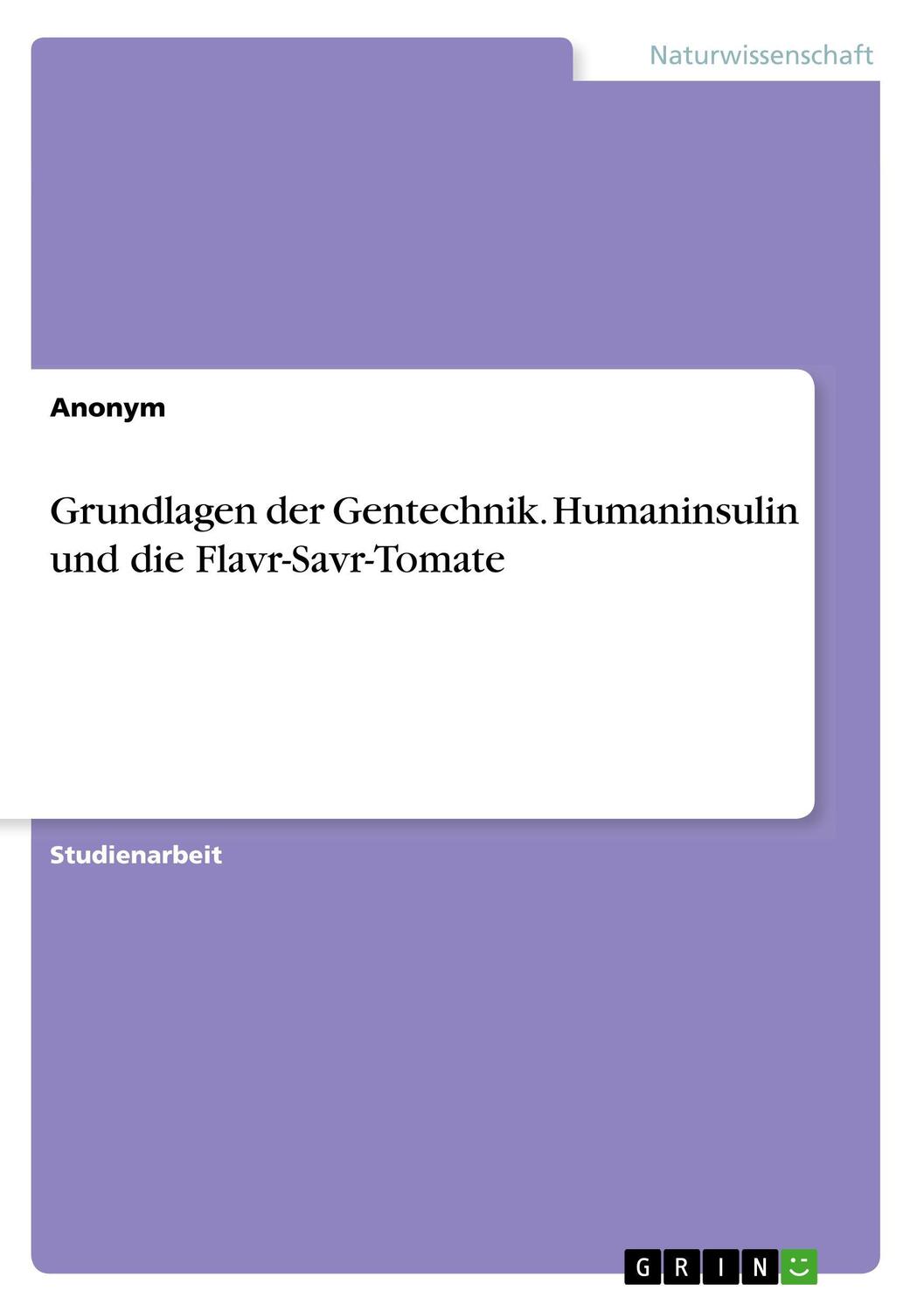 Naturwissenschaft

Anonym

Grundlagen der Gentechnik. Humaninsulin und die Flavr-Savr-Tomate

Studienarbeit

GRIN